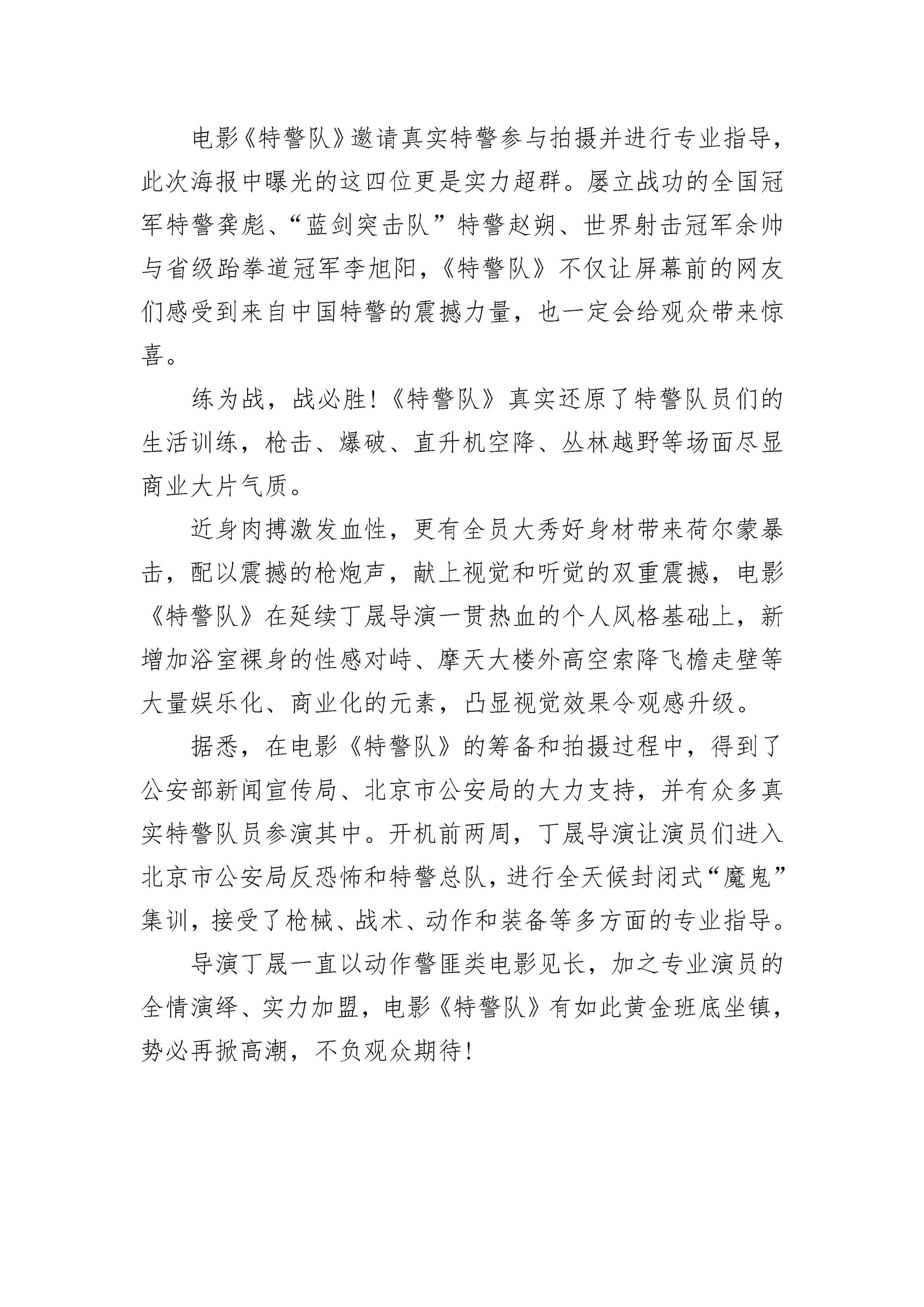 电影《特警队》邀请真实特警参与拍摄并进行专业指导，此次海报中曝光的这四位更是实力超群。屡立战功的全国冠军特警龚彪、“蓝剑突击队”特警赵朔、世界射击冠军余帅与省级跆拳道冠军李旭阳，《特警队》不仅让屏幕前的网友们感受到来自中国特警的震撼力量，也一定会给观众带来惊喜。

练为战，战必胜！《特警队》真实还原了特警队员们的生活训练，枪击、爆破、直升机空降、丛林越野等场面尽显商业大片气质。

近身肉搏激发血性，更有全员大秀好身材带来荷尔蒙暴击，配以震撼的枪炮声，献上视觉和听觉的双重震撼，电影《特警队》在延续丁晟导演一贯热血的个人风格基础上，新增加浴室裸身的性感对峙、摩天大楼外高空索降飞檐走壁等大量娱乐化、商业化的元素，凸显视觉效果令观感升级。

据悉，在电影《特警队》的筹备和拍摄过程中，得到了公安部新闻宣传局、北京市公安局的大力支持，并有众多真实特警队员参演其中。开机前两周，丁晟导演让演员们进入北京市公安局反恐怖和特警总队，进行全天候封闭式“魔鬼”集训，接受了枪械、战术、动作和装备等多方面的专业指导。

导演丁晟一直以动作警匪类电影见长，加之专业演员的全情演绎、实力加盟，电影《特警队》有如此黄金班底坐镇，势必再掀高潮，不负观众期待！